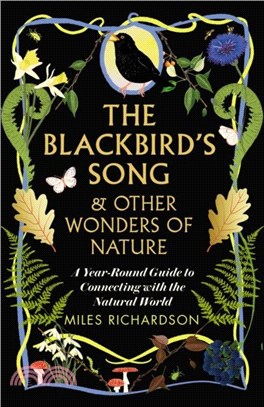 THE BLACKBIRD'S SONG

& OTHER WONDERS OF NATURE

A Year-Round Guide to Connecting with the Natural World

MILES RICHARDSON